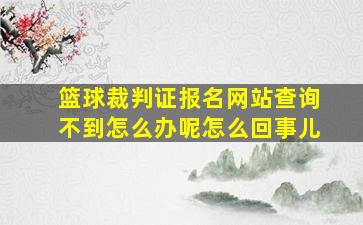 篮球裁判证报名网站查询不到怎么办呢怎么回事儿